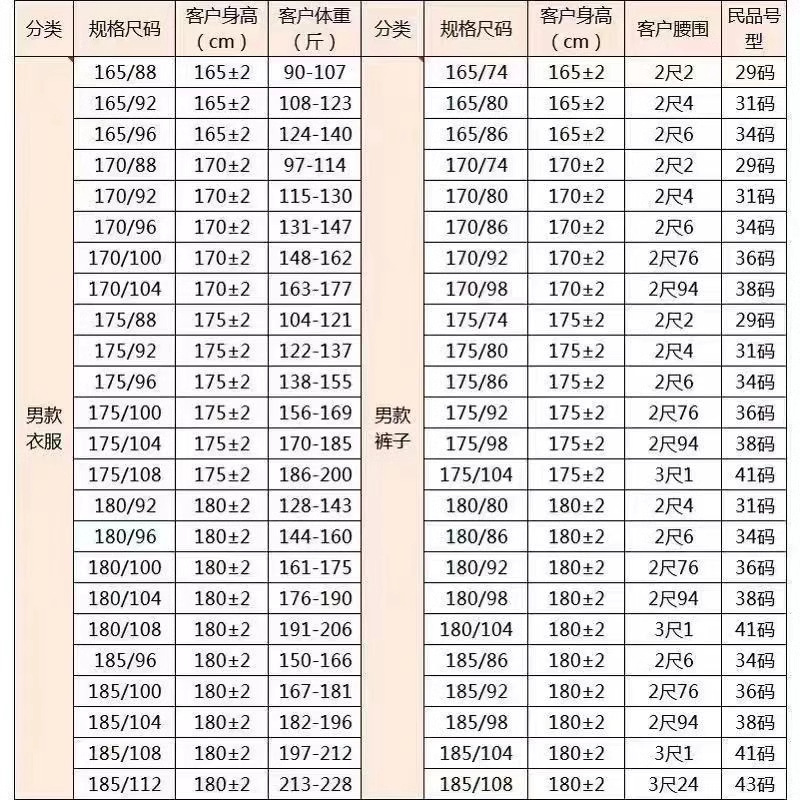 | 分类 | 规格尺码 | 客户身高（cm） | 客户体重（斤） | 分类 | 规格尺码 | 客户身高（cm） | 客户腰围 | 民品号型 |
|---|---|---|---|---|---|---|---|---|
| 男款衣服 | 165/88 | 165±2 | 90-107 | 男款裤子 | 165/74 | 165±2 | 2尺2 | 29码 |
| | 165/92 | 165±2 | 108-123 | | 165/80 | 165±2 | 2尺4 | 31码 |
| | 165/96 | 165±2 | 124-140 | | 165/86 | 165±2 | 2尺6 | 34码 |
| | 170/88 | 170±2 | 97-114 | | 170/74 | 170±2 | 2尺2 | 29码 |
| | 170/92 | 170±2 | 115-130 | | 170/80 | 170±2 | 2尺4 | 31码 |
| | 170/96 | 170±2 | 131-147 | | 170/86 | 170±2 | 2尺6 | 34码 |
| | 170/100 | 170±2 | 148-162 | | 170/92 | 170±2 | 2尺76 | 36码 |
| | 170/104 | 170±2 | 163-177 | | 170/98 | 170±2 | 2尺94 | 38码 |
| | 175/88 | 175±2 | 104-121 | | 175/74 | 175±2 | 2尺2 | 29码 |
| | 175/92 | 175±2 | 122-137 | | 175/80 | 175±2 | 2尺4 | 31码 |
| | 175/96 | 175±2 | 138-155 | | 175/86 | 175±2 | 2尺6 | 34码 |
| | 175/100 | 175±2 | 156-169 | | 175/92 | 175±2 | 2尺76 | 36码 |
| | 175/104 | 175±2 | 170-185 | | 175/98 | 175±2 | 2尺94 | 38码 |
| | 175/108 | 175±2 | 186-200 | | 175/104 | 175±2 | 3尺1 | 41码 |
| | 180/92 | 180±2 | 128-143 | | 180/80 | 180±2 | 2尺4 | 31码 |
| | 180/96 | 180±2 | 144-160 | | 180/86 | 180±2 | 2尺6 | 34码 |
| | 180/100 | 180±2 | 161-175 | | 180/92 | 180±2 | 2尺76 | 36码 |
| | 180/104 | 180±2 | 176-190 | | 180/98 | 180±2 | 2尺94 | 38码 |
| | 180/108 | 180±2 | 191-206 | | 180/104 | 180±2 | 3尺1 | 41码 |
| | 185/96 | 180±2 | 150-166 | | 185/86 | 180±2 | 2尺6 | 34码 |
| | 185/100 | 180±2 | 167-181 | | 185/92 | 180±2 | 2尺76 | 36码 |
| | 185/104 | 180±2 | 182-196 | | 185/98 | 180±2 | 2尺94 | 38码 |
| | 185/108 | 180±2 | 197-212 | | 185/104 | 180±2 | 3尺1 | 41码 |
| | 185/112 | 180±2 | 213-228 | | 185/108 | 180±2 | 3尺24 | 43码 |